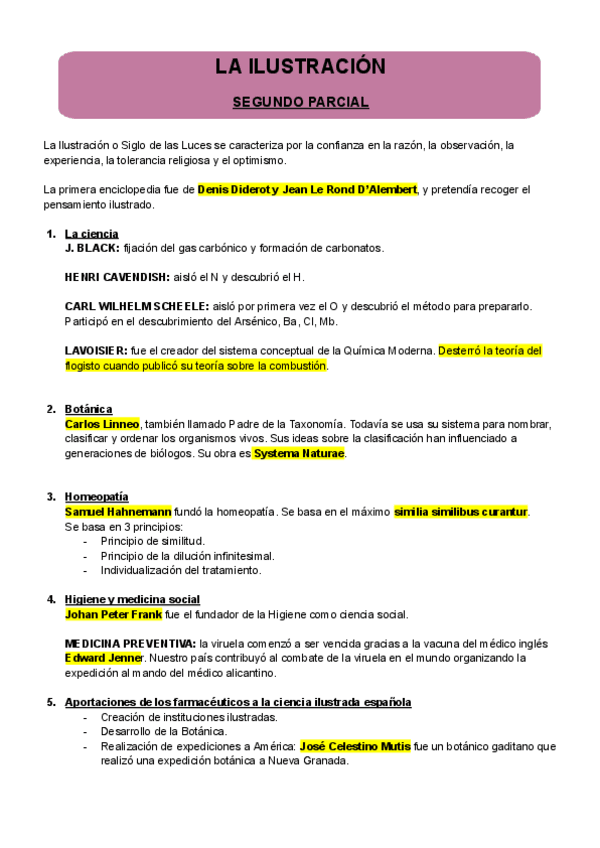 LA ILUSTRACIÓN

SEGUNDO PARCIAL

La Ilustración o Siglo de las Luces se caracteriza por la confianza en la razón, la observación, la experiencia, la tolerancia religiosa y el optimismo.

La primera enciclopedia fue de Denis Diderot y Jean Le Rond D'Alembert, y pretendía recoger el pensamiento ilustrado.

1. La ciencia
J. BLACK: fijación del gas carbónico y formación de carbonatos.

HENRI CAVENDISH: aisló el N y descubrió el H.

CARL WILHELM SCHEELE: aisló por primera vez el O y descubrió el método para prepararlo. Participó en el descubrimiento del Arsénico, Ba, Cl, Mb.

LAVOISIER: fue el creador del sistema conceptual de la Química Moderna. Desterró la teoría del flogisto cuando publicó su teoría sobre la combustión.

2. Botánica
Carlos Linneo, también llamado Padre de la Taxonomía. Todavía se usa su sistema para nombrar, clasificar y ordenar los organismos vivos. Sus ideas sobre la clasificación han influenciado a generaciones de biólogos. Su obra es Systema Naturae.

3. Homeopatía
Samuel Hahnemann fundó la homeopatía. Se basa en el máximo similia similibus curantur. Se basa en 3 principios:
- Principio de similitud.
- Principio de la dilución infinitesimal.
- Individualización del tratamiento.

4. Higiene y medicina social
Johan Peter Frank fue el fundador de la Higiene como ciencia social.

MEDICINA PREVENTIVA: la viruela comenzó a ser vencida gracias a la vacuna del médico inglés Edward Jenner. Nuestro país contribuyó al combate de la viruela en el mundo organizando la expedición al mando del médico alicantino.

5. Aportaciones de los farmacéuticos a la ciencia ilustrada española
- Creación de instituciones ilustradas.
- Desarrollo de la Botánica.
- Realización de expediciones a América: José Celestino Mutis fue un botánico gaditano que realizó una expedición botánica a Nueva Granada.